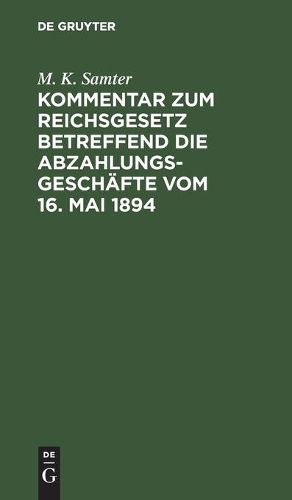 DE GRUYTER

M. K. Samter

KOMMENTAR ZUM REICHSGESETZ BETREFFEND DIE ABZAHLUNGSGESCHÄFTE VOM 16. MAI 1894

DE
G